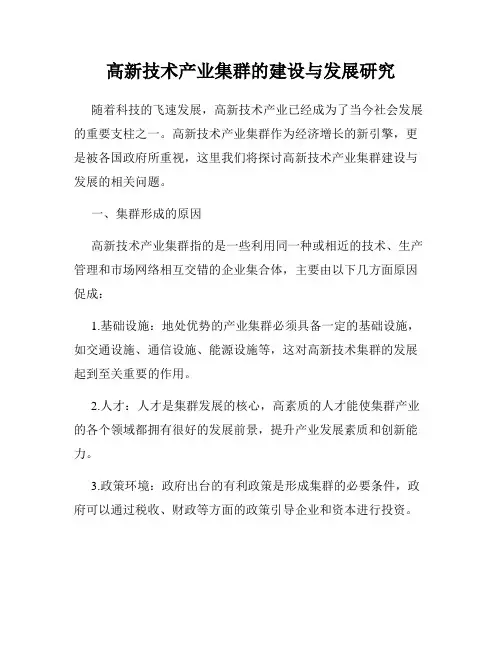 高新技术产业集群的建设与发展研究

随着科技的飞速发展，高新技术产业已经成为了当今社会发展的重要支柱之一。高新技术产业集群作为经济增长的新引擎，更是被各国政府所重视，这里我们将探讨高新技术产业集群建设与发展的相关问题。

一、集群形成的原因

高新技术产业集群指的是一些利用同一种或相近的技术、生产管理和市场网络相互交错的企业集合体，主要由以下几方面原因促成：

1.基础设施：地处优势的产业集群必须具备一定的基础设施，如交通设施、通信设施、能源设施等，这对高新技术集群的发展起到至关重要的作用。

2.人才：人才是集群发展的核心，高素质的人才能使集群产业的各个领域都拥有很好的发展前景，提升产业发展素质和创新能力。

3.政策环境：政府出台的有利政策是形成集群的必要条件，政府可以通过税收、财政等方面的政策引导企业和资本进行投资。